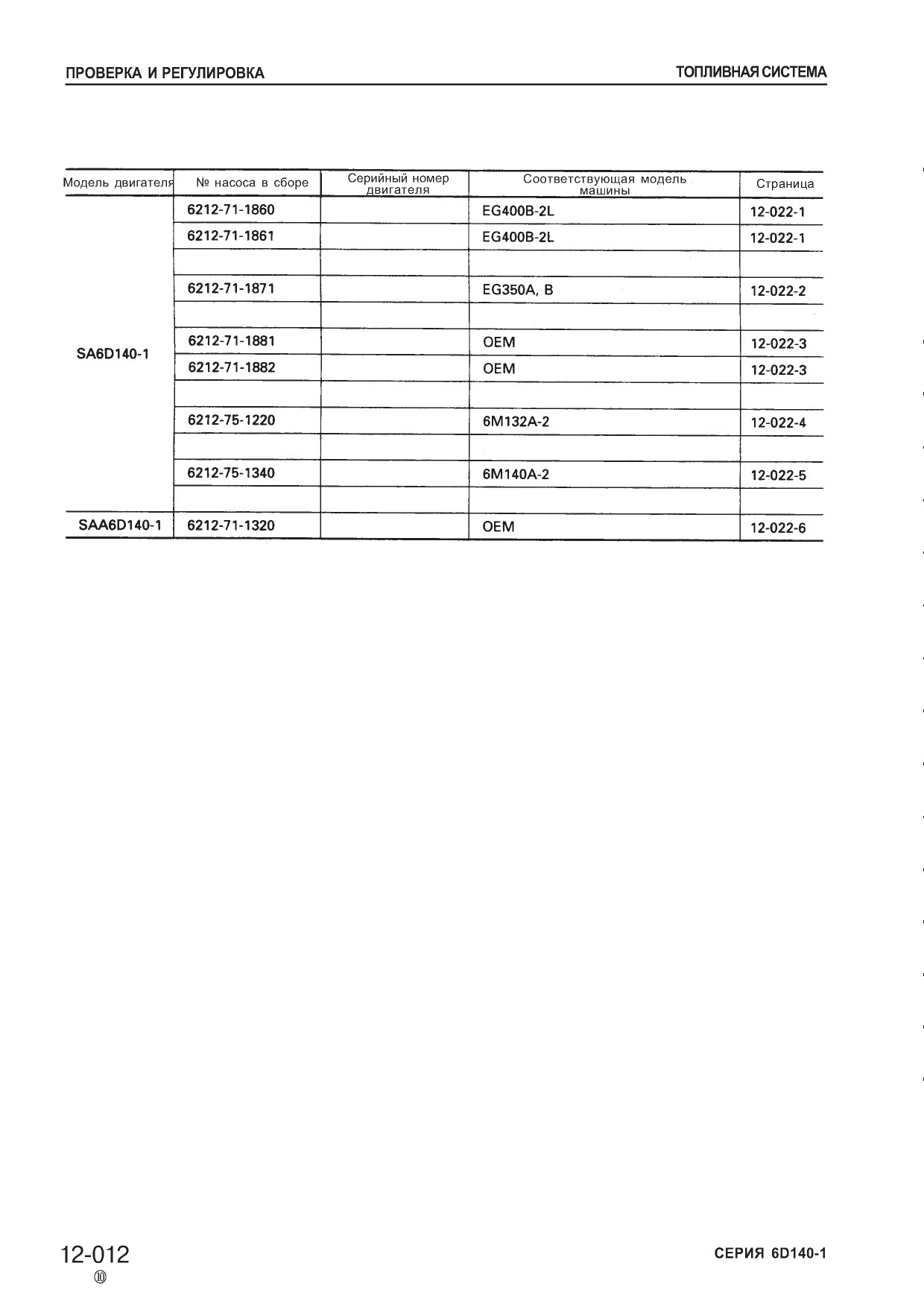 ПРОВЕРКА И РЕГУЛИРОВКА

ТОПЛИВНАЯ СИСТЕМА

| Модель двигателя | № насоса в сборе | Серийный номер двигателя | Соответствующая модель машины | Страница |
|---|---|---|---|---|
| SA6D140-1 | 6212-71-1860 | | EG400B-2L | 12-022-1 |
| | 6212-71-1861 | | EG400B-2L | 12-022-1 |
| | | | | |
| | 6212-71-1871 | | EG350A, B | 12-022-2 |
| | | | | |
| | 6212-71-1881 | | OEM | 12-022-3 |
| | 6212-71-1882 | | OEM | 12-022-3 |
| | | | | |
| | 6212-75-1220 | | 6M132A-2 | 12-022-4 |
| | | | | |
| | 6212-75-1340 | | 6M140A-2 | 12-022-5 |
| | | | | |
| SAA6D140-1 | 6212-71-1320 | | OEM | 12-022-6 |

12-012
⑩

СЕРИЯ 6D140-1